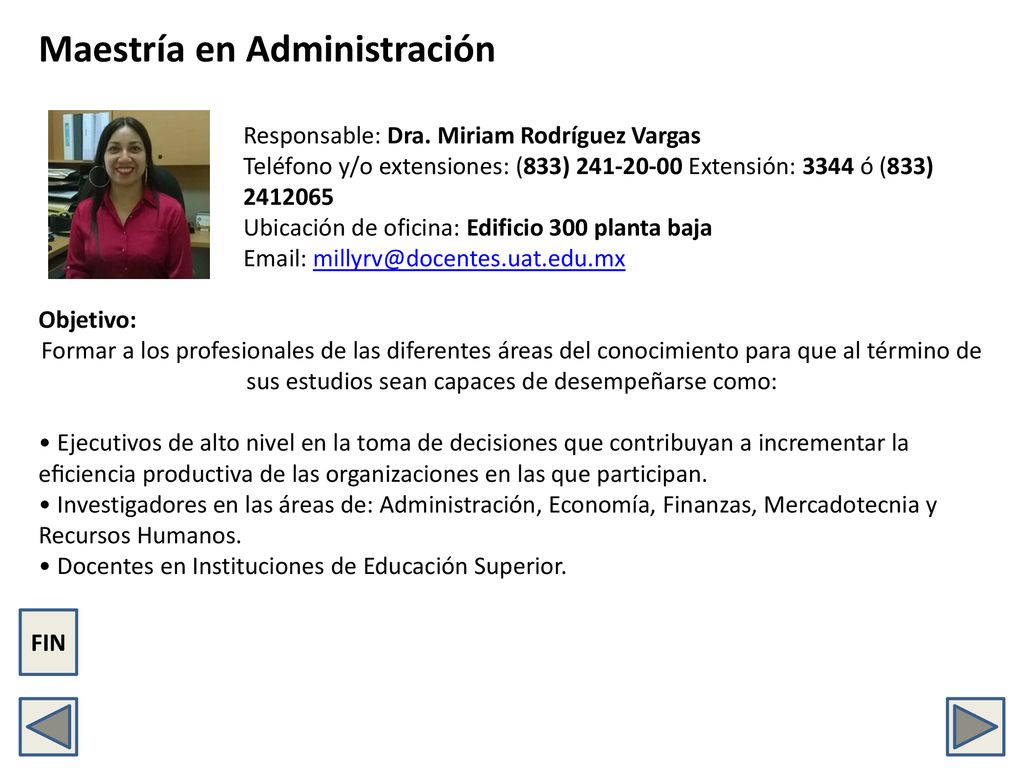 Maestría en Administración

Responsable: Dra. Miriam Rodríguez Vargas
Teléfono y/o extensiones: (833) 241-20-00 Extensión: 3344 ó (833) 2412065
Ubicación de oficina: Edificio 300 planta baja
Email: millyrv@docentes.uat.edu.mx

Objetivo:
Formar a los profesionales de las diferentes áreas del conocimiento para que al término de sus estudios sean capaces de desempeñarse como:

• Ejecutivos de alto nivel en la toma de decisiones que contribuyan a incrementar la eficiencia productiva de las organizaciones en las que participan.
• Investigadores en las áreas de: Administración, Economía, Finanzas, Mercadotecnia y Recursos Humanos.
• Docentes en Instituciones de Educación Superior.

FIN